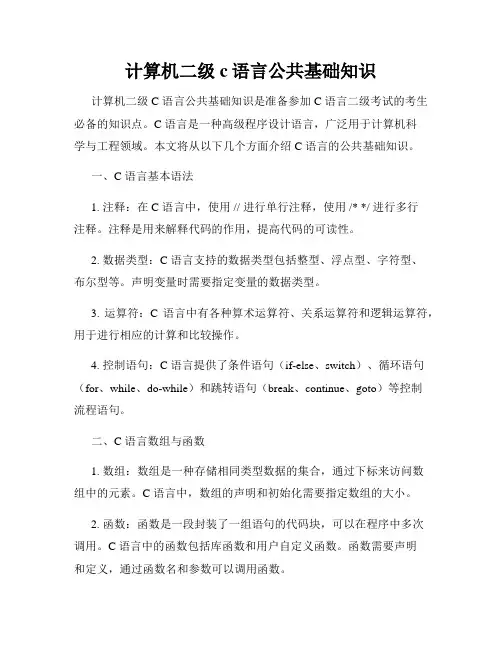 计算机二级 c 语言公共基础知识

计算机二级 C 语言公共基础知识是准备参加 C 语言二级考试的考生必备的知识点。C 语言是一种高级程序设计语言，广泛用于计算机科学与工程领域。本文将从以下几个方面介绍 C 语言的公共基础知识。

一、C 语言基本语法

1. 注释：在 C 语言中，使用 // 进行单行注释，使用 /* */ 进行多行注释。注释是用来解释代码的作用，提高代码的可读性。

2. 数据类型：C 语言支持的数据类型包括整型、浮点型、字符型、布尔型等。声明变量时需要指定变量的数据类型。

3. 运算符：C 语言中有各种算术运算符、关系运算符和逻辑运算符，用于进行相应的计算和比较操作。

4. 控制语句：C 语言提供了条件语句（if-else、switch）、循环语句（for、while、do-while）和跳转语句（break、continue、goto）等控制流程语句。

二、C 语言数组与函数

1. 数组：数组是一种存储相同类型数据的集合，通过下标来访问数组中的元素。C 语言中，数组的声明和初始化需要指定数组的大小。

2. 函数：函数是一段封装了一组语句的代码块，可以在程序中多次调用。C 语言中的函数包括库函数和用户自定义函数。函数需要声明和定义，通过函数名和参数可以调用函数。